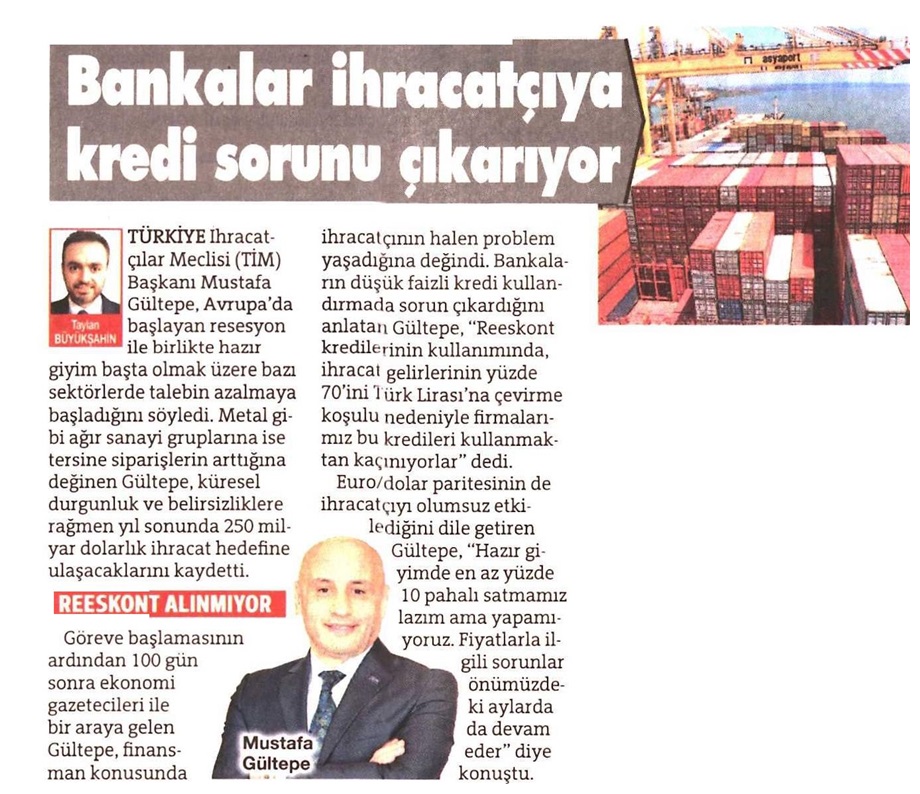 Bankalar ihracatçıya kredi sorunu çıkarıyor

asyaport

Taylan BÜYÜKŞAHİN

TÜRKİYE İhracatçılar Meclisi (TİM) Başkanı Mustafa Gültepe, Avrupa'da başlayan resesyon ile birlikte hazır giyim başta olmak üzere bazı sektörlerde talebin azalmaya başladığını söyledi. Metal gibi ağır sanayi gruplarına ise tersine siparişlerin arttığına değinen Gültepe, küresel durgunluk ve belirsizliklere rağmen yıl sonunda 250 milyar dolarlık ihracat hedefine ulaşacaklarını kaydetti.

REESKONT ALINMIYOR

Göreve başlamasının ardından 100 gün sonra ekonomi gazetecileri ile bir araya gelen Gültepe, finansman konusunda ihracatçının halen problem yaşadığına değindi. Bankaların düşük faizli kredi kullandırmada sorun çıkardığını anlatan Gültepe, "Reeskont kredilerinin kullanımında, ihracat gelirlerinin yüzde 70'ini Türk Lirası'na çevirme koşulu nedeniyle firmalarımız bu kredileri kullanmaktan kaçınıyorlar" dedi.

Euro/dolar paritesinin de ihracatçıyı olumsuz etkilediğini dile getiren Gültepe, "Hazır giyimde en az yüzde 10 pahalı satmamız lazım ama yapamıyoruz. Fiyatlarla ilgili sorunlar önümüzdeki aylarda da devam eder" diye konuştu.

Mustafa Gültepe